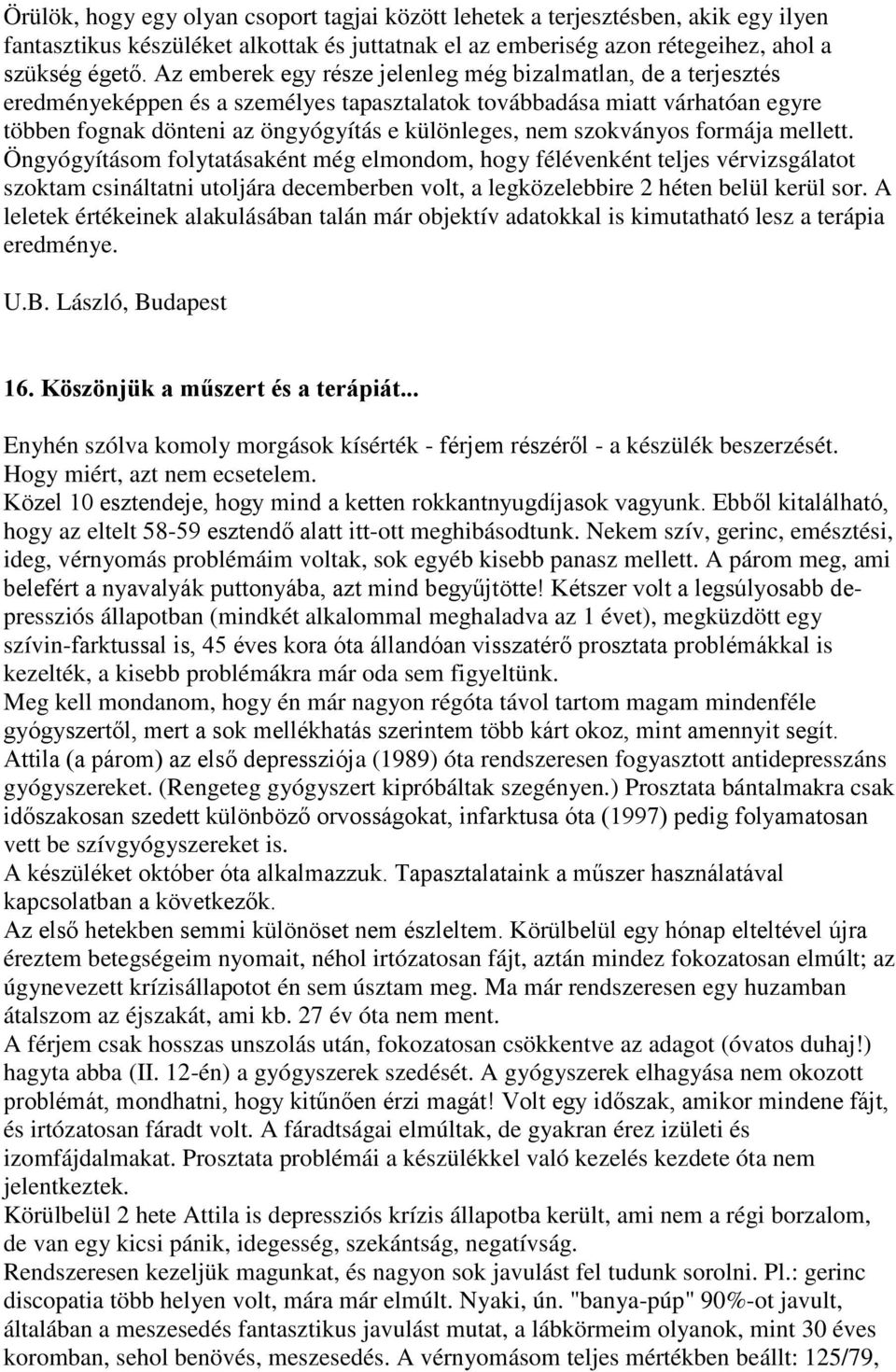 Örülök, hogy egy olyan csoport tagjai között lehetek a terjesztésben, akik egy ilyen fantasztikus készüléket alkottak és juttatnak el az emberiség azon rétegeihez, ahol a szükség égető. Az emberek egy része jelenleg még bizalmatlan, de a terjesztés eredményeképpen és a személyes tapasztalatok továbbadása miatt várhatóan egyre többen fognak dönteni az öngyógyítás e különleges, nem szokványos formája mellett. Öngyógyításom folytatásaként még elmondom, hogy félévenként teljes vérvizsgálatot szoktam csináltatni utoljára decemberben volt, a legközelebbire 2 héten belül kerül sor. A leletek értékeinek alakulásában talán már objektív adatokkal is kimutatható lesz a terápia eredménye.

U.B. László, Budapest

16. Köszönjük a műszert és a terápiát...

Enyhén szólva komoly morgások kísérték - férjem részéről - a készülék beszerzését. Hogy miért, azt nem ecsetelem.
Közel 10 esztendeje, hogy mind a ketten rokkantnyugdíjasok vagyunk. Ebből kitalálható, hogy az eltelt 58-59 esztendő alatt itt-ott meghibásodtunk. Nekem szív, gerinc, emésztési, ideg, vérnyomás problémáim voltak, sok egyéb kisebb panasz mellett. A párom meg, ami belefért a nyavalyák puttonyába, azt mind begyűjtötte! Kétszer volt a legsúlyosabb depressziós állapotban (mindkét alkalommal meghaladva az 1 évet), megküzdött egy szívin-farktussal is, 45 éves kora óta állandóan visszatérő prosztata problémákkal is kezelték, a kisebb problémákra már oda sem figyeltünk.
Meg kell mondanom, hogy én már nagyon régóta távol tartom magam mindenféle gyógyszertől, mert a sok mellékhatás szerintem több kárt okoz, mint amennyit segít.
Attila (a párom) az első depressziója (1989) óta rendszeresen fogyasztott antidepresszáns gyógyszereket. (Rengeteg gyógyszert kipróbáltak szegényen.) Prosztata bántalmakra csak időszakosan szedett különböző orvosságokat, infarktusa óta (1997) pedig folyamatosan vett be szívgyógyszereket is.
A készüléket október óta alkalmazzuk. Tapasztalataink a műszer használatával kapcsolatban a következők.
Az első hetekben semmi különöset nem észleltem. Körülbelül egy hónap elteltével újra éreztem betegségeim nyomait, néhol irtózatosan fájt, aztán mindez fokozatosan elmúlt; az úgynevezett krízisállapotot én sem úsztam meg. Ma már rendszeresen egy huzamban átalszom az éjszakát, ami kb. 27 év óta nem ment.
A férjem csak hosszas unszolás után, fokozatosan csökkentve az adagot (óvatos duhaj!) hagyta abba (II. 12-én) a gyógyszerek szedését. A gyógyszerek elhagyása nem okozott problémát, mondhatni, hogy kitűnően érzi magát! Volt egy időszak, amikor mindene fájt, és irtózatosan fáradt volt. A fáradtságai elmúltak, de gyakran érez izületi és izomfájdalmakat. Prosztata problémái a készülékkel való kezelés kezdete óta nem jelentkeztek.
Körülbelül 2 hete Attila is depressziós krízis állapotba került, ami nem a régi borzalom, de van egy kicsi pánik, idegesség, szekántság, negatívság.
Rendszeresen kezeljük magunkat, és nagyon sok javulást fel tudunk sorolni. Pl.: gerinc discopatia több helyen volt, mára már elmúlt. Nyaki, ún. "banya-púp" 90%-ot javult, általában a meszesedés fantasztikus javulást mutat, a lábkörmeim olyanok, mint 30 éves koromban, sehol benövés, meszesedés. A vérnyomásom teljes mértékben beállt: 125/79,